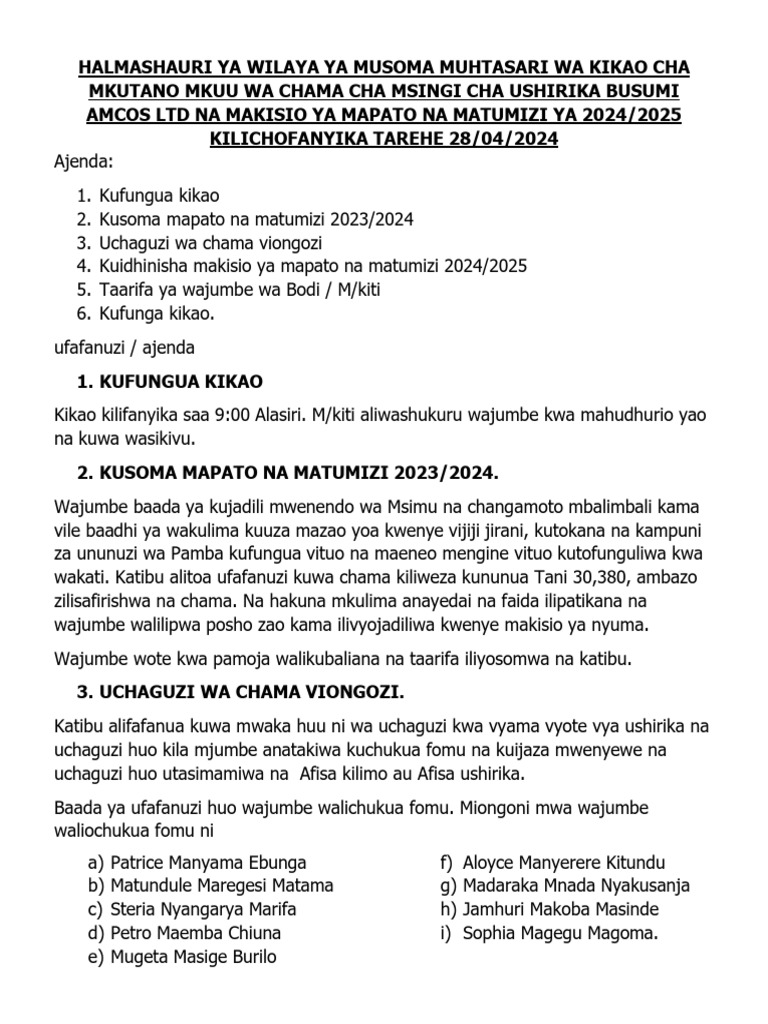 HALMASHAURI YA WILAYA YA MUSOMA MUHTASARI WA KIKAO CHA MKUTANO MKUU WA CHAMA CHA MSINGI CHA USHIRIKA BUSUMI AMCOS LTD NA MAKISIO YA MAPATO NA MATUMIZI YA 2024/2025 KILICHOFANYIKA TAREHE 28/04/2024

Ajenda:

1. Kufungua kikao
2. Kusoma mapato na matumizi 2023/2024
3. Uchaguzi wa chama viongozi
4. Kuidhinisha makisio ya mapato na matumizi 2024/2025
5. Taarifa ya wajumbe wa Bodi / M/kiti
6. Kufunga kikao.

ufafanuzi / ajenda

1. KUFUNGUA KIKAO

Kikao kilifanyika saa 9:00 Alasiri. M/kiti aliwashukuru wajumbe kwa mahudhurio yao na kuwa wasikivu.

2. KUSOMA MAPATO NA MATUMIZI 2023/2024.

Wajumbe baada ya kujadili mwenendo wa Msimu na changamoto mbalimbali kama vile baadhi ya wakulima kuuza mazao yoa kwenye vijiji jirani, kutokana na kampuni za ununuzi wa Pamba kufungua vituo na maeneo mengine vituo kutofunguliwa kwa wakati. Katibu alitoa ufafanuzi kuwa chama kiliweza kununua Tani 30,380, ambazo zilisafirishwa na chama. Na hakuna mkulima anayedai na faida ilipatikana na wajumbe walilipwa posho zao kama ilivyojadiliwa kwenye makisio ya nyuma.

Wajumbe wote kwa pamoja walikubaliana na taarifa iliyosomwa na katibu.

3. UCHAGUZI WA CHAMA VIONGOZI.

Katibu alifafanua kuwa mwaka huu ni wa uchaguzi kwa vyama vyote vya ushirika na uchaguzi huo kila mjumbe anatakiwa kuchukua fomu na kuijaza mwenyewe na uchaguzi huo utasimamiwa na Afisa kilimo au Afisa ushirika.

Baada ya ufafanuzi huo wajumbe walichukua fomu. Miongoni mwa wajumbe waliochukua fomu ni

a) Patrice Manyama Ebunga
b) Matundule Maregesi Matama
c) Steria Nyangarya Marifa
d) Petro Maemba Chiuna
e) Mugeta Masige Burilo

f) Aloyce Manyerere Kitundu
g) Madaraka Mnada Nyakusanja
h) Jamhuri Makoba Masinde
i) Sophia Magegu Magoma.